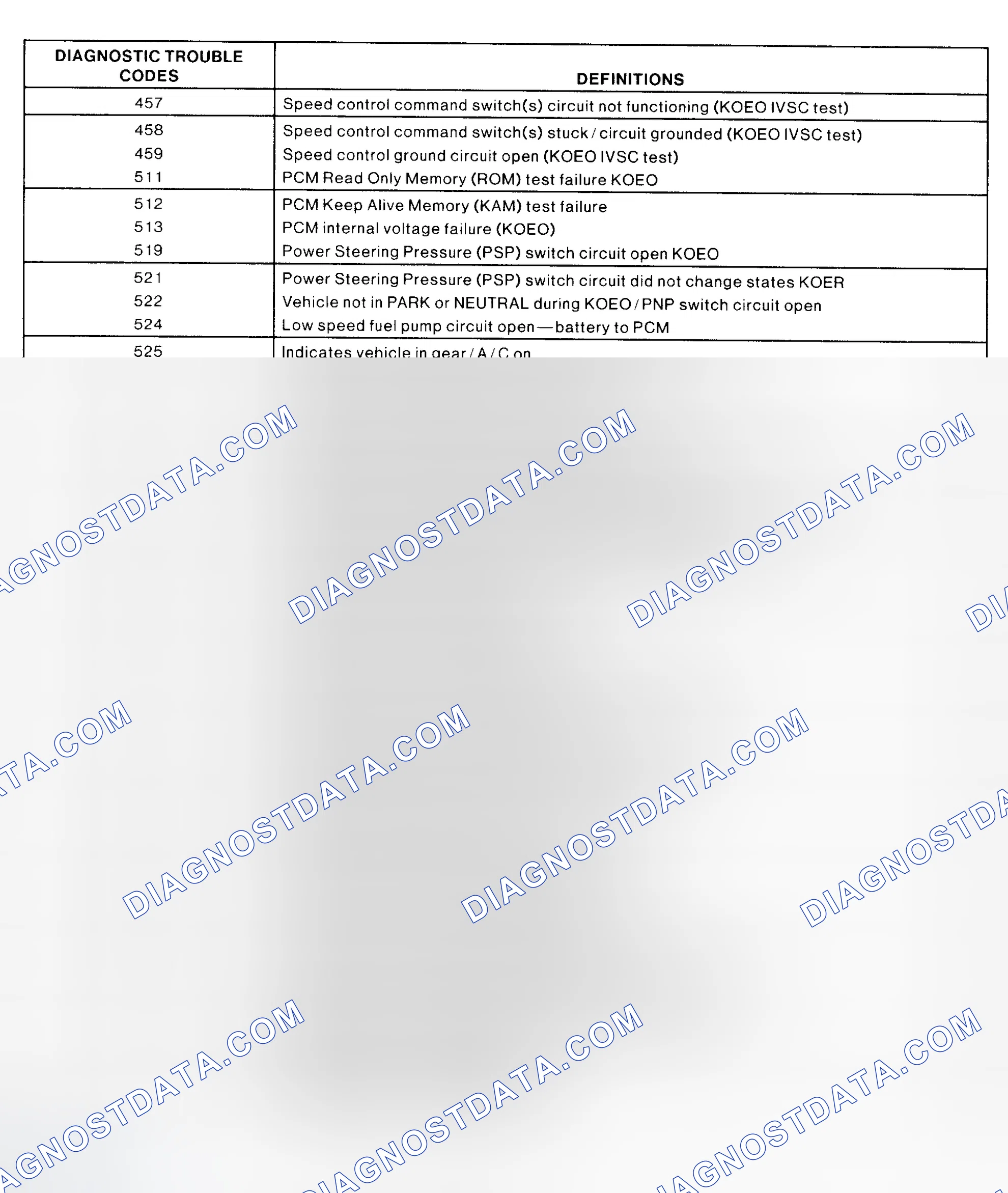 | DIAGNOSTIC TROUBLE CODES | DEFINITIONS |
|---|---|
| 457 | Speed control command switch(s) circuit not functioning (KOEO IVSC test) |
| 458 | Speed control command switch(s) stuck / circuit grounded (KOEO IVSC test) |
| 459 | Speed control ground circuit open (KOEO IVSC test) |
| 511 | PCM Read Only Memory (ROM) test failure KOEO |
| 512 | PCM Keep Alive Memory (KAM) test failure |
| 513 | PCM internal voltage failure (KOEO) |
| 519 | Power Steering Pressure (PSP) switch circuit open KOEO |
| 521 | Power Steering Pressure (PSP) switch circuit did not change states KOER |
| 522 | Vehicle not in PARK or NEUTRAL during KOEO / PNP switch circuit open |
| 524 | Low speed fuel pump circuit open—battery to PCM |
| 525 | Indicates vehicle in gear / A / C on |

DIAGNOSTDATA.COM